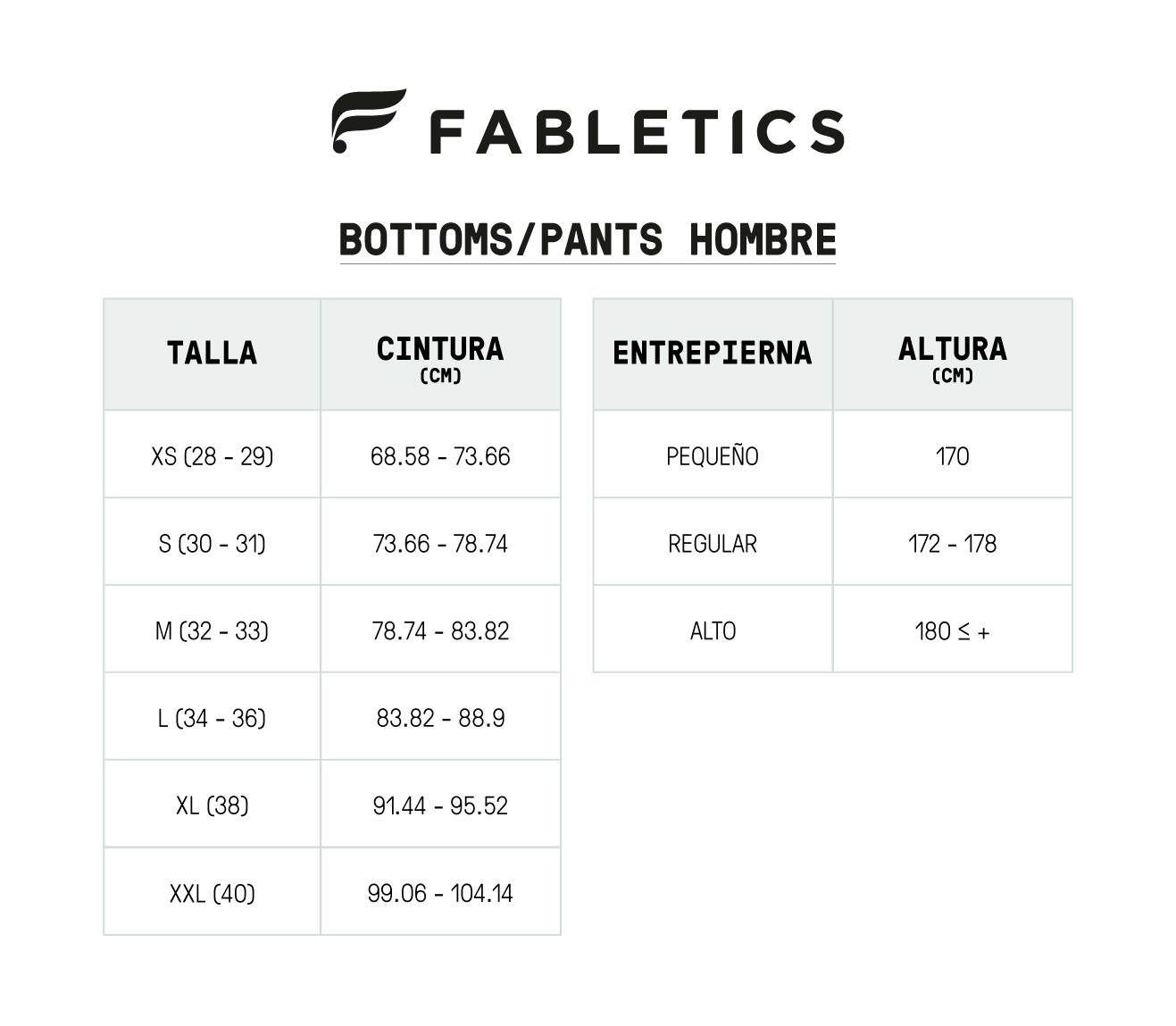 FABLETICS

BOTTOMS/PANTS HOMBRE

| TALLA | CINTURA (CM) |
|---|---|
| XS (28 - 29) | 68.58 - 73.66 |
| S (30 - 31) | 73.66 - 78.74 |
| M (32 - 33) | 78.74 - 83.82 |
| L (34 - 36) | 83.82 - 88.9 |
| XL (38) | 91.44 - 95.52 |
| XXL (40) | 99.06 - 104.14 |

| ENTREPIERNA | ALTURA (CM) |
|---|---|
| PEQUEÑO | 170 |
| REGULAR | 172 - 178 |
| ALTO | 180 ≤ + |